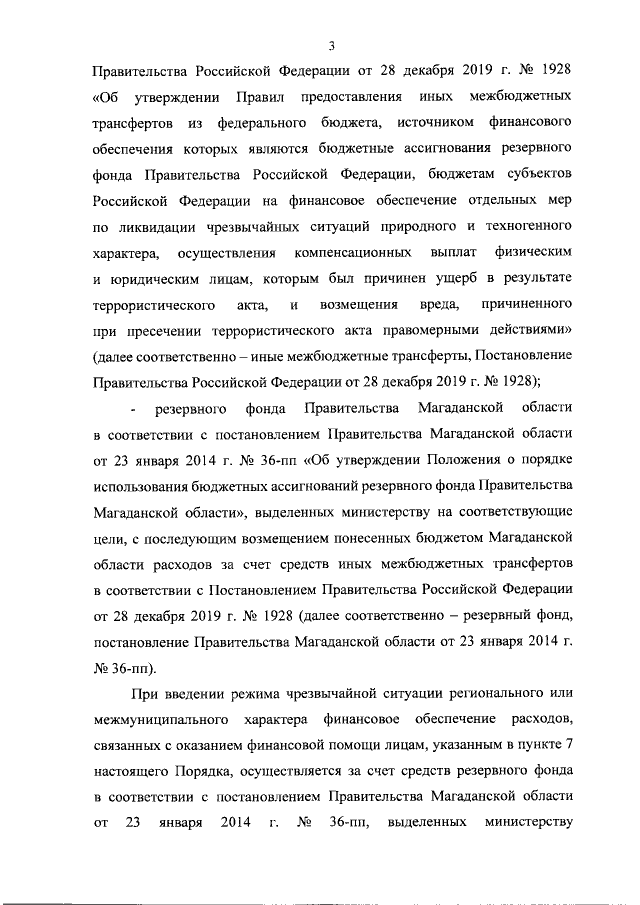 3

Правительства Российской Федерации от 28 декабря 2019 г. № 1928 «Об утверждении Правил предоставления иных межбюджетных трансфертов из федерального бюджета, источником финансового обеспечения которых являются бюджетные ассигнования резервного фонда Правительства Российской Федерации, бюджетам субъектов Российской Федерации на финансовое обеспечение отдельных мер по ликвидации чрезвычайных ситуаций природного и техногенного характера, осуществления компенсационных выплат физическим и юридическим лицам, которым был причинен ущерб в результате террористического акта, и возмещения вреда, причиненного при пресечении террористического акта правомерными действиями» (далее соответственно – иные межбюджетные трансферты, Постановление Правительства Российской Федерации от 28 декабря 2019 г. № 1928);

- резервного фонда Правительства Магаданской области в соответствии с постановлением Правительства Магаданской области от 23 января 2014 г. № 36-пп «Об утверждении Положения о порядке использования бюджетных ассигнований резервного фонда Правительства Магаданской области», выделенных министерству на соответствующие цели, с последующим возмещением понесенных бюджетом Магаданской области расходов за счет средств иных межбюджетных трансфертов в соответствии с Постановлением Правительства Российской Федерации от 28 декабря 2019 г. № 1928 (далее соответственно – резервный фонд, постановление Правительства Магаданской области от 23 января 2014 г. № 36-пп).

При введении режима чрезвычайной ситуации регионального или межмуниципального характера финансовое обеспечение расходов, связанных с оказанием финансовой помощи лицам, указанным в пункте 7 настоящего Порядка, осуществляется за счет средств резервного фонда в соответствии с постановлением Правительства Магаданской области от 23 января 2014 г. № 36-пп, выделенных министерству